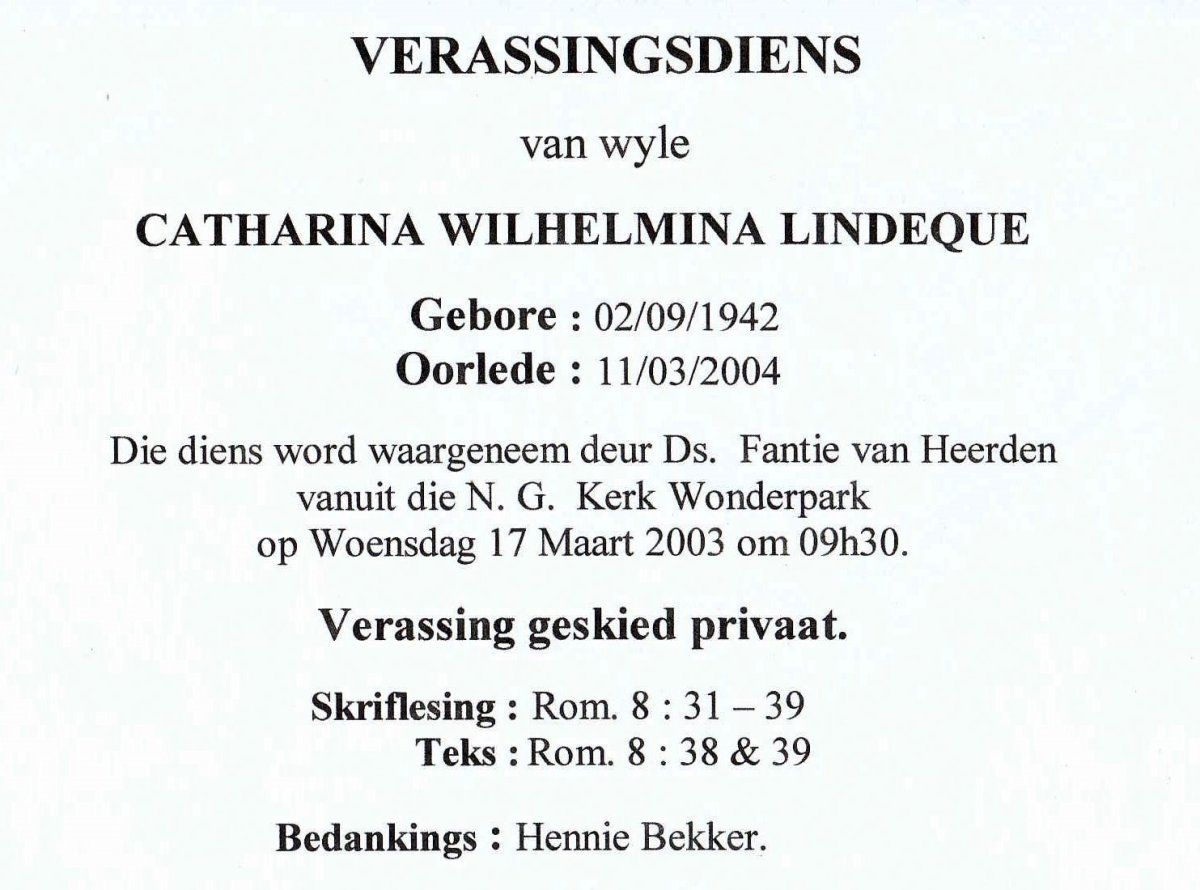 VERASSINGSDIENS

van wyle

CATHARINA WILHELMINA LINDEQUE

Gebore : 02/09/1942
Oorlede : 11/03/2004

Die diens word waargeneem deur Ds. Fantie van Heerden vanuit die N. G. Kerk Wonderpark op Woensdag 17 Maart 2003 om 09h30.

Verassing geskied privaat.

Skriflesing : Rom. 8 : 31 – 39
Teks : Rom. 8 : 38 & 39

Bedankings : Hennie Bekker.